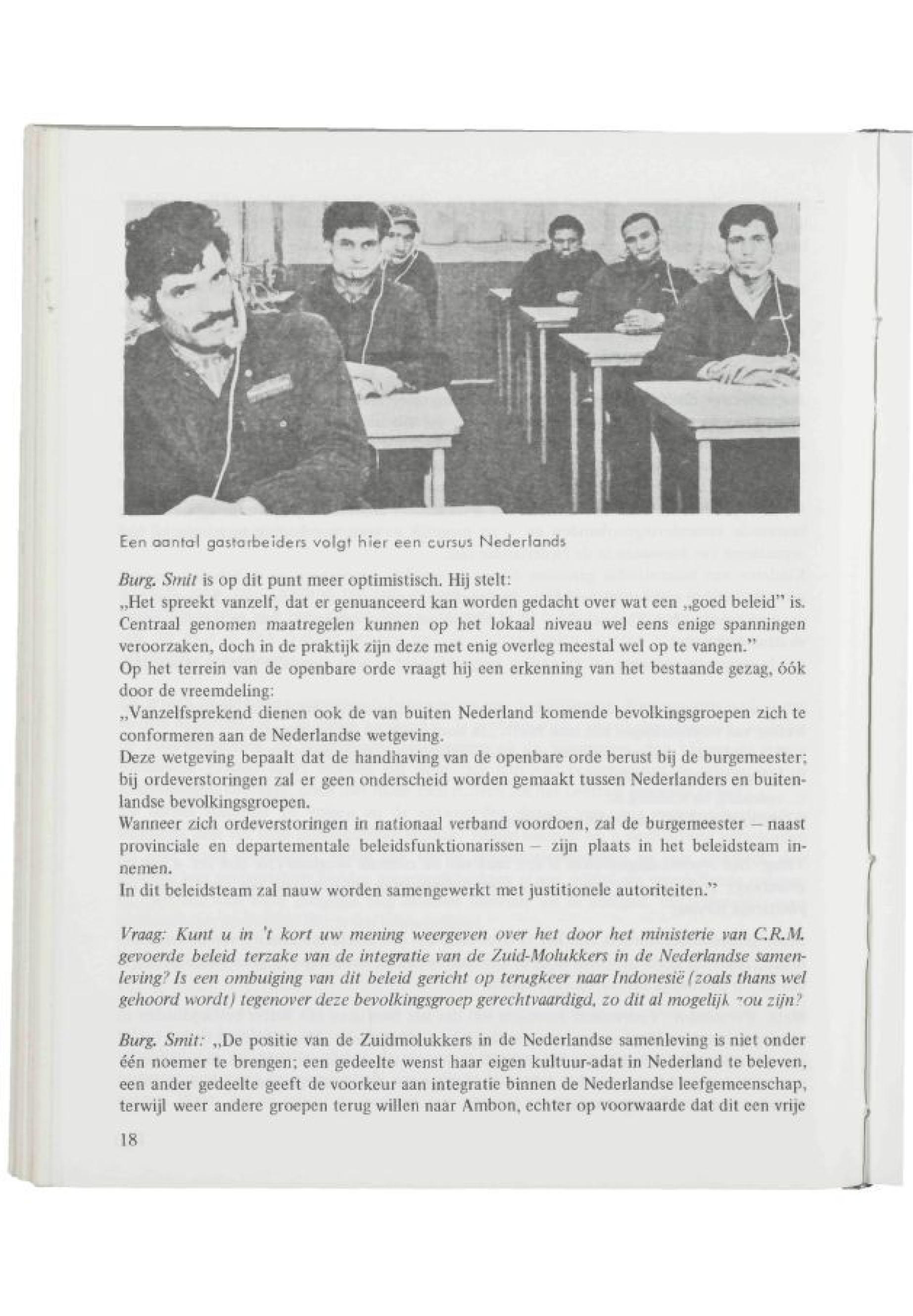 Een aantal gastarbeiders volgt hier een cursus Nederlands

Burg. Smit is op dit punt meer optimistisch. Hij stelt:
„Het spreekt vanzelf, dat er genuanceerd kan worden gedacht over wat een „goed beleid" is. Centraal genomen maatregelen kunnen op het lokaal niveau wel eens enige spanningen veroorzaken, doch in de praktijk zijn deze met enig overleg meestal wel op te vangen."
Op het terrein van de openbare orde vraagt hij een erkenning van het bestaande gezag, óók door de vreemdeling:
„Vanzelfsprekend dienen ook de van buiten Nederland komende bevolkingsgroepen zich te conformeren aan de Nederlandse wetgeving.
Deze wetgeving bepaalt dat de handhaving van de openbare orde berust bij de burgemeester; bij ordeverstoringen zal er geen onderscheid worden gemaakt tussen Nederlanders en buitenlandse bevolkingsgroepen.
Wanneer zich ordeverstoringen in nationaal verband voordoen, zal de burgemeester – naast provinciale en departementale beleidsfunktionarissen – zijn plaats in het beleidsteam innemen.
In dit beleidsteam zal nauw worden samengewerkt met justitionele autoriteiten."

Vraag: Kunt u in 't kort uw mening weergeven over het door het ministerie van C.R.M. gevoerde beleid terzake van de integratie van de Zuid-Molukkers in de Nederlandse samenleving? Is een ombuiging van dit beleid gericht op terugkeer naar Indonesië (zoals thans wel gehoord wordt) tegenover deze bevolkingsgroep gerechtvaardigd, zo dit al mogelijk zou zijn?

Burg. Smit: „De positie van de Zuidmolukkers in de Nederlandse samenleving is niet onder één noemer te brengen; een gedeelte wenst haar eigen kultuur-adat in Nederland te beleven, een ander gedeelte geeft de voorkeur aan integratie binnen de Nederlandse leefgemeenschap, terwijl weer andere groepen terug willen naar Ambon, echter op voorwaarde dat dit een vrije

18